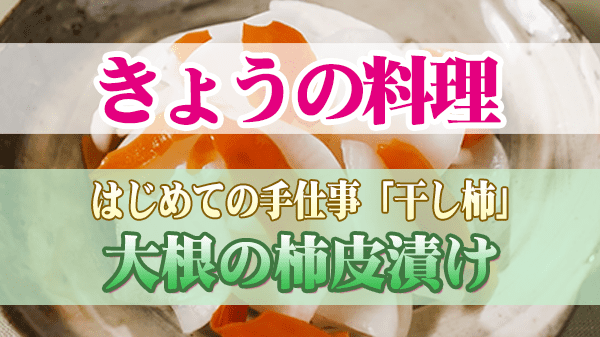 きょうの料理

はじめての手仕事「干し柿」
大根の柿皮漬け